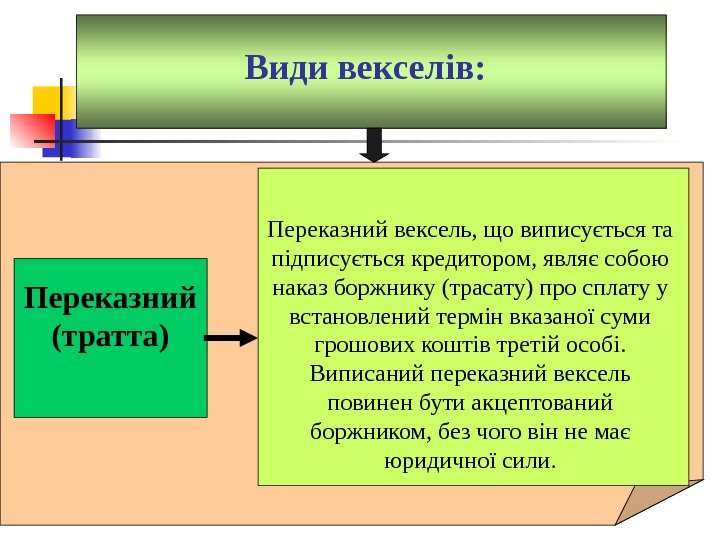 Види векселів:

Переказний (тратта)

Переказний вексель, що виписується та підписується кредитором, являє собою наказ боржнику (трасату) про сплату у встановлений термін вказаної суми грошових коштів третій особі. Виписаний переказний вексель повинен бути акцептований боржником, без чого він не має юридичної сили.